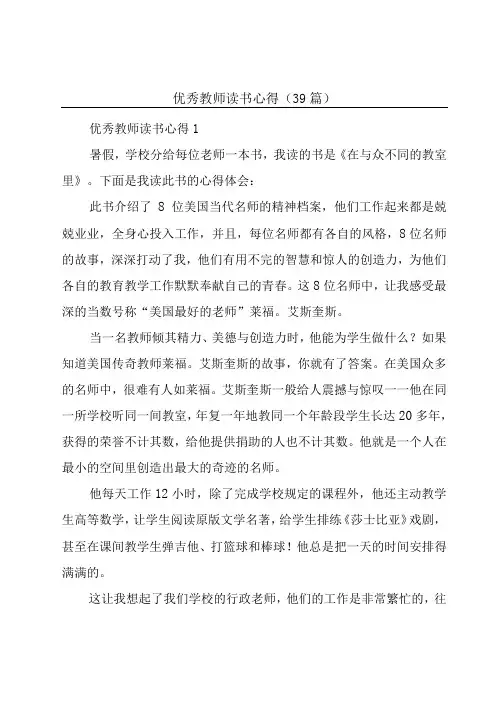 优秀教师读书心得（39 篇）

优秀教师读书心得 1

暑假，学校分给每位老师一本书，我读的书是《在与众不同的教室里》。下面是我读此书的心得体会：

此书介绍了 8 位美国当代名师的精神档案，他们工作起来都是兢兢业业，全身心投入工作，并且，每位名师都有各自的风格，8 位名师的故事，深深打动了我，他们有用不完的智慧和惊人的创造力，为他们各自的教育教学工作默默奉献自己的青春。这 8 位名师中，让我感受最深的当数号称“美国最好的老师”莱福。艾斯奎斯。

当一名教师倾其精力、美德与创造力时，他能为学生做什么？如果知道美国传奇教师莱福。艾斯奎斯的故事，你就有了答案。在美国众多的名师中，很难有人如莱福。艾斯奎斯一般给人震撼与惊叹——他在同一所学校听同一间教室，年复一年地教同一个年龄段学生长达 20 多年，获得的荣誉不计其数，给他提供捐助的人也不计其数。他就是一个人在最小的空间里创造出最大的奇迹的名师。

他每天工作 12 小时，除了完成学校规定的课程外，他还主动教学生高等数学，让学生阅读原版文学名著，给学生排练《莎士比亚》戏剧，甚至在课间教学生弹吉他、打篮球和棒球！他总是把一天的时间安排得满满的。

这让我想起了我们学校的行政老师，他们的工作是非常繁忙的，往